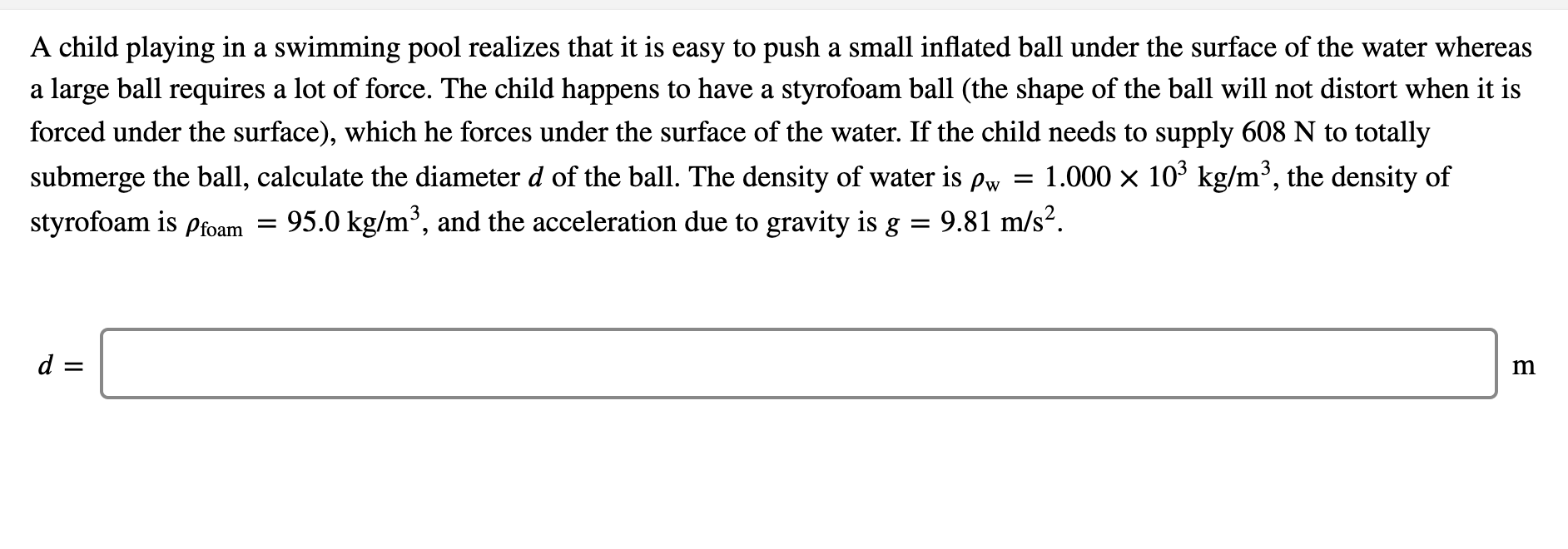 A child playing in a swimming pool realizes that it is easy to push a small inflated ball under the surface of the water whereas a large ball requires a lot of force. The child happens to have a styrofoam ball (the shape of the ball will not distort when it is forced under the surface), which he forces under the surface of the water. If the child needs to supply 608 N to totally submerge the ball, calculate the diameter $d$ of the ball. The density of water is $\rho_w = 1.000 \times 10^3$ kg/m$^3$, the density of styrofoam is $\rho_{foam} = 95.0$ kg/m$^3$, and the acceleration due to gravity is $g = 9.81$ m/s$^2$.

$d =$ m